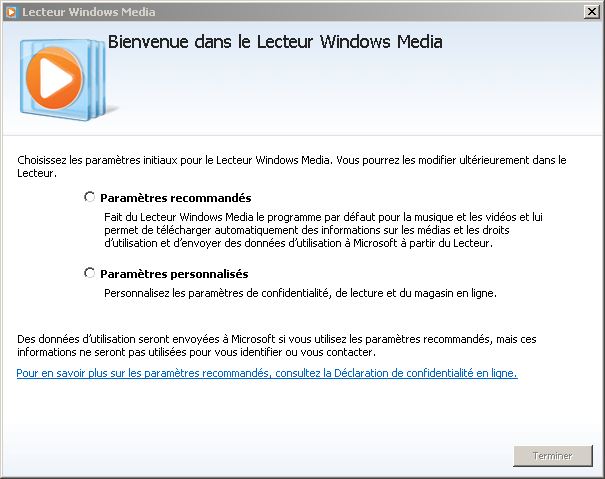 Lecteur Windows Media

Bienvenue dans le Lecteur Windows Media

Choisissez les paramètres initiaux pour le Lecteur Windows Media. Vous pourrez les modifier ultérieurement dans le Lecteur.

Paramètres recommandés

Fait du Lecteur Windows Media le programme par défaut pour la musique et les vidéos et lui permet de télécharger automatiquement des informations sur les médias et les droits d'utilisation et d'envoyer des données d'utilisation à Microsoft à partir du Lecteur.

Paramètres personnalisés

Personnalisez les paramètres de confidentialité, de lecture et du magasin en ligne.

Des données d'utilisation seront envoyées à Microsoft si vous utilisez les paramètres recommandés, mais ces informations ne seront pas utilisées pour vous identifier ou vous contacter.

Pour en savoir plus sur les paramètres recommandés, consultez la Déclaration de confidentialité en ligne.

Terminer